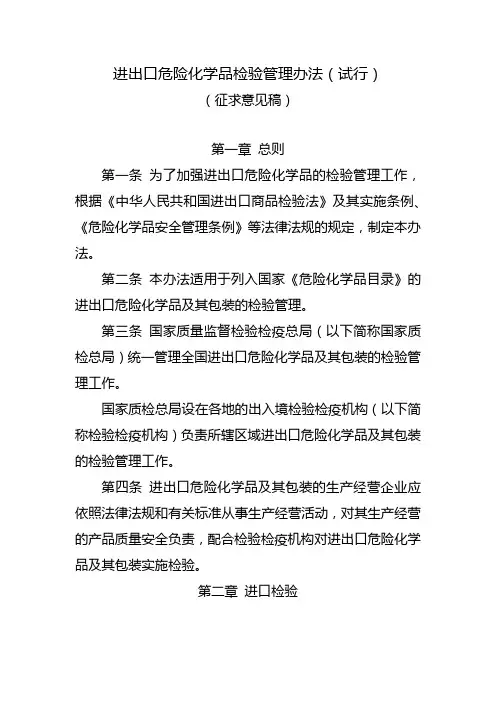 进出口危险化学品检验管理办法（试行）

（征求意见稿）

第一章 总则

第一条 为了加强进出口危险化学品的检验管理工作，根据《中华人民共和国进出口商品检验法》及其实施条例、《危险化学品安全管理条例》等法律法规的规定，制定本办法。

第二条 本办法适用于列入国家《危险化学品目录》的进出口危险化学品及其包装的检验管理。

第三条 国家质量监督检验检疫总局（以下简称国家质检总局）统一管理全国进出口危险化学品及其包装的检验管理工作。

国家质检总局设在各地的出入境检验检疫机构（以下简称检验检疫机构）负责所辖区域进出口危险化学品及其包装的检验管理工作。

第四条 进出口危险化学品及其包装的生产经营企业应依照法律法规和有关标准从事生产经营活动，对其生产经营的产品质量安全负责，配合检验检疫机构对进出口危险化学品及其包装实施检验。

第二章 进口检验